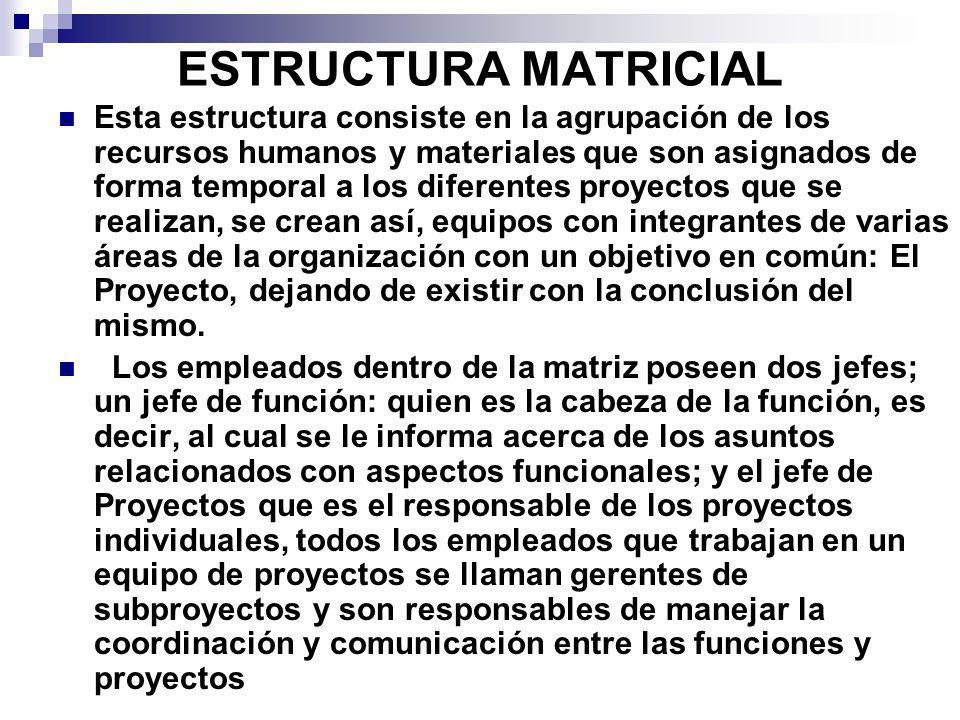 ESTRUCTURA MATRICIAL

Esta estructura consiste en la agrupación de los recursos humanos y materiales que son asignados de forma temporal a los diferentes proyectos que se realizan, se crean así, equipos con integrantes de varias áreas de la organización con un objetivo en común: El Proyecto, dejando de existir con la conclusión del mismo.

Los empleados dentro de la matriz poseen dos jefes; un jefe de función: quien es la cabeza de la función, es decir, al cual se le informa acerca de los asuntos relacionados con aspectos funcionales; y el jefe de Proyectos que es el responsable de los proyectos individuales, todos los empleados que trabajan en un equipo de proyectos se llaman gerentes de subproyectos y son responsables de manejar la coordinación y comunicación entre las funciones y proyectos